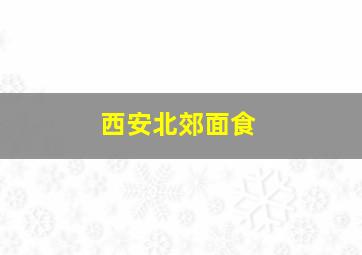 西安北郊面食